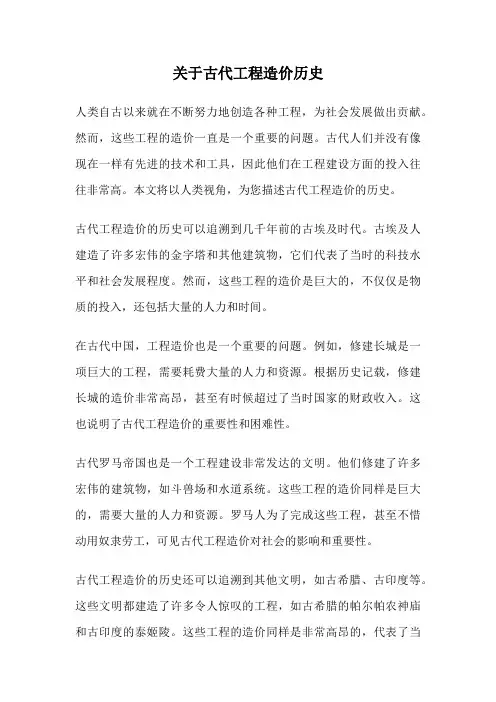 关于古代工程造价历史

人类自古以来就在不断努力地创造各种工程，为社会发展做出贡献。然而，这些工程的造价一直是一个重要的问题。古代人们并没有像现在一样有先进的技术和工具，因此他们在工程建设方面的投入往往非常高。本文将以人类视角，为您描述古代工程造价的历史。

古代工程造价的历史可以追溯到几千年前的古埃及时代。古埃及人建造了许多宏伟的金字塔和其他建筑物，它们代表了当时的科技水平和社会发展程度。然而，这些工程的造价是巨大的，不仅仅是物质的投入，还包括大量的人力和时间。

在古代中国，工程造价也是一个重要的问题。例如，修建长城是一项巨大的工程，需要耗费大量的人力和资源。根据历史记载，修建长城的造价非常高昂，甚至有时候超过了当时国家的财政收入。这也说明了古代工程造价的重要性和困难性。

古代罗马帝国也是一个工程建设非常发达的文明。他们修建了许多宏伟的建筑物，如斗兽场和水道系统。这些工程的造价同样是巨大的，需要大量的人力和资源。罗马人为了完成这些工程，甚至不惜动用奴隶劳工，可见古代工程造价对社会的影响和重要性。

古代工程造价的历史还可以追溯到其他文明，如古希腊、古印度等。这些文明都建造了许多令人惊叹的工程，如古希腊的帕尔帕农神庙和古印度的泰姬陵。这些工程的造价同样是非常高昂的，代表了当